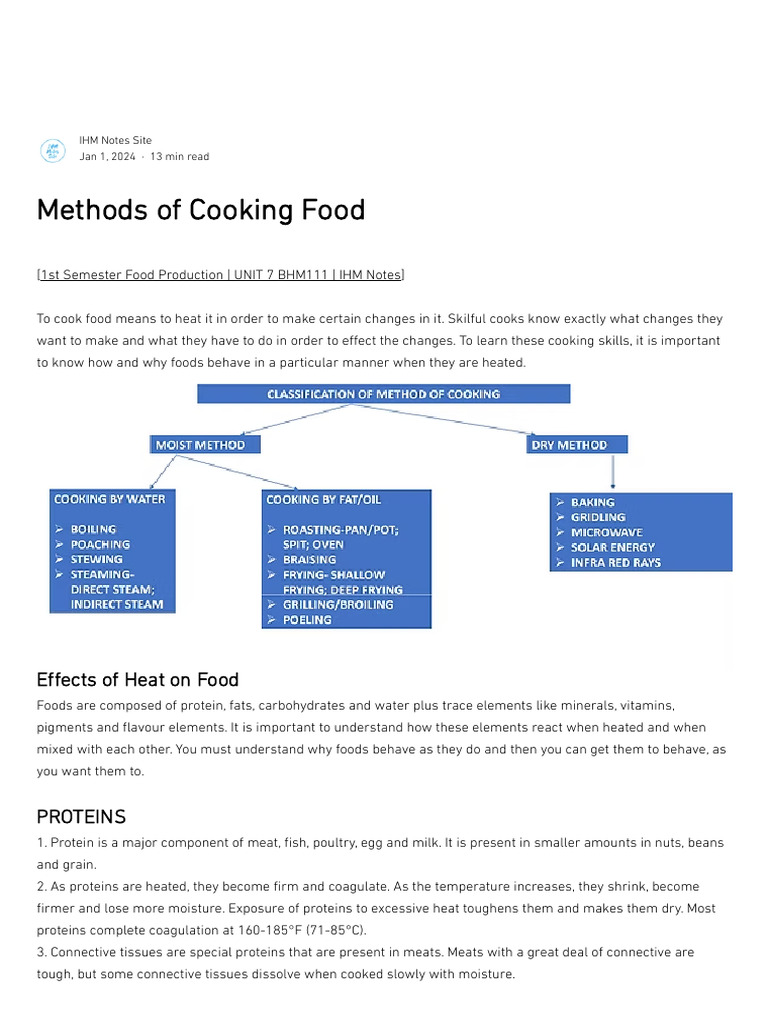 IHM Notes Site
Jan 1, 2024 · 13 min read

Methods of Cooking Food

[1st Semester Food Production | UNIT 7 BHM111 | IHM Notes]

To cook food means to heat it in order to make certain changes in it. Skilful cooks know exactly what changes they want to make and what they have to do in order to effect the changes. To learn these cooking skills, it is important to know how and why foods behave in a particular manner when they are heated.

CLASSIFICATION OF METHOD OF COOKING

MOIST METHOD

DRY METHOD

COOKING BY WATER
➢ BOILING
➢ POACHING
➢ STEWING
➢ STEAMING- DIRECT STEAM; INDIRECT STEAM

COOKING BY FAT/OIL
➢ ROASTING-PAN/POT; SPIT; OVEN
➢ BRAISING
➢ FRYING- SHALLOW FRYING; DEEP FRYING
➢ GRILLING/BROILING
➢ POELING

➢ BAKING
➢ GRIDLING
➢ MICROWAVE
➢ SOLAR ENERGY
➢ INFRA RED RAYS

Effects of Heat on Food

Foods are composed of protein, fats, carbohydrates and water plus trace elements like minerals, vitamins, pigments and flavour elements. It is important to understand how these elements react when heated and when mixed with each other. You must understand why foods behave as they do and then you can get them to behave, as you want them to.

PROTEINS

1. Protein is a major component of meat, fish, poultry, egg and milk. It is present in smaller amounts in nuts, beans and grain.

2. As proteins are heated, they become firm and coagulate. As the temperature increases, they shrink, become firmer and lose more moisture. Exposure of proteins to excessive heat toughens them and makes them dry. Most proteins complete coagulation at 160-185°F (71-85°C).

3. Connective tissues are special proteins that are present in meats. Meats with a great deal of connective are tough, but some connective tissues dissolve when cooked slowly with moisture.